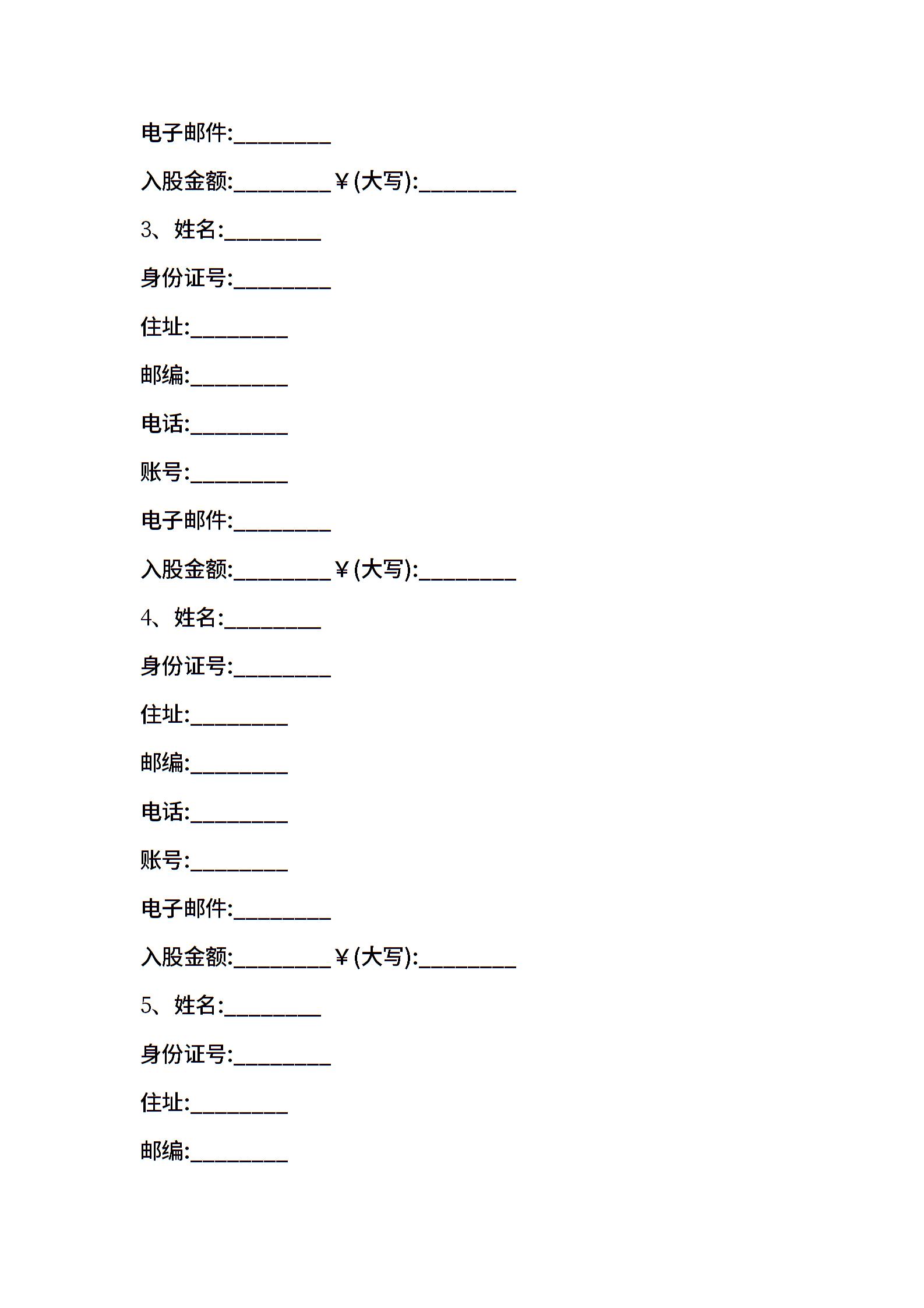 电子邮件:_________

入股金额:_________￥(大写):_________

3、姓名:_________

身份证号:_________

住址:_________

邮编:_________

电话:_________

账号:_________

电子邮件:_________

入股金额:_________￥(大写):_________

4、姓名:_________

身份证号:_________

住址:_________

邮编:_________

电话:_________

账号:_________

电子邮件:_________

入股金额:_________￥(大写):_________

5、姓名:_________

身份证号:_________

住址:_________

邮编:_________